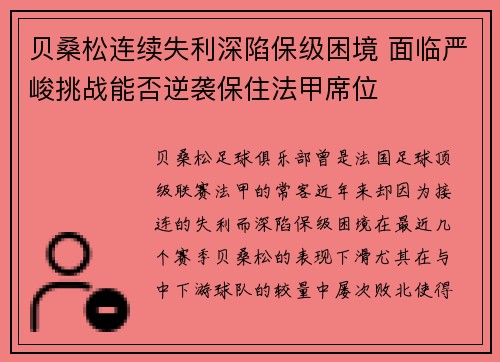 贝桑松连续失利深陷保级困境 面临严峻挑战能否逆袭保住法甲席位

贝桑松足球俱乐部曾是法国足球顶级联赛法甲的常客近年来却因为接连的失利而深陷保级困境在最近几个赛季贝桑松的表现下滑尤其在与中下游球队的较量中屡次败北使得